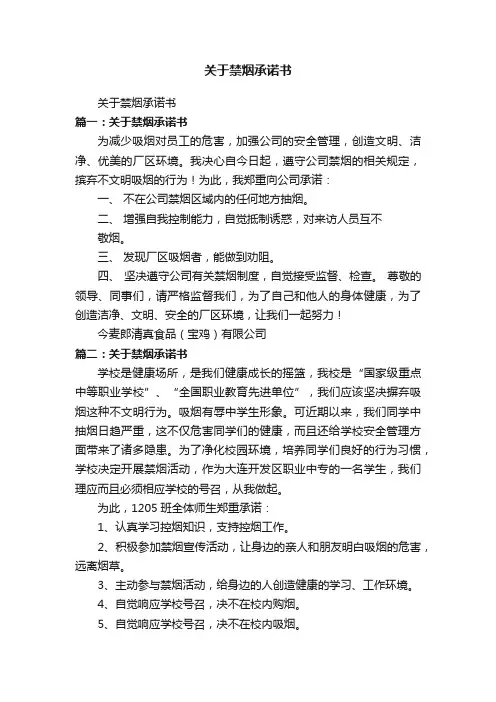 关于禁烟承诺书

关于禁烟承诺书

篇一：关于禁烟承诺书

为减少吸烟对员工的危害，加强公司的安全管理，创造文明、洁净、优美的厂区环境。我决心自今日起，遵守公司禁烟的相关规定，摈弃不文明吸烟的行为！为此，我郑重向公司承诺：

一、 不在公司禁烟区域内的任何地方抽烟。

二、 增强自我控制能力，自觉抵制诱惑，对来访人员互不敬烟。

三、 发现厂区吸烟者，能做到劝阻。

四、 坚决遵守公司有关禁烟制度，自觉接受监督、检查。 尊敬的领导、同事们，请严格监督我们，为了自己和他人的身体健康，为了创造洁净、文明、安全的厂区环境，让我们一起努力！

今麦郎清真食品（宝鸡）有限公司

篇二：关于禁烟承诺书

学校是健康场所，是我们健康成长的摇篮，我校是“国家级重点中等职业学校”、“全国职业教育先进单位”，我们应该坚决摒弃吸烟这种不文明行为。吸烟有辱中学生形象。可近期以来，我们同学中抽烟日趋严重，这不仅危害同学们的健康，而且还给学校安全管理方面带来了诸多隐患。为了净化校园环境，培养同学们良好的行为习惯，学校决定开展禁烟活动，作为大连开发区职业中专的一名学生，我们理应而且必须相应学校的号召，从我做起。

为此，1205 班全体师生郑重承诺：

1、认真学习控烟知识，支持控烟工作。

2、积极参加禁烟宣传活动，让身边的亲人和朋友明白吸烟的危害，远离烟草。

3、主动参与禁烟活动，给身边的人创造健康的学习、工作环境。

4、自觉响应学校号召，决不在校内购烟。

5、自觉响应学校号召，决不在校内吸烟。